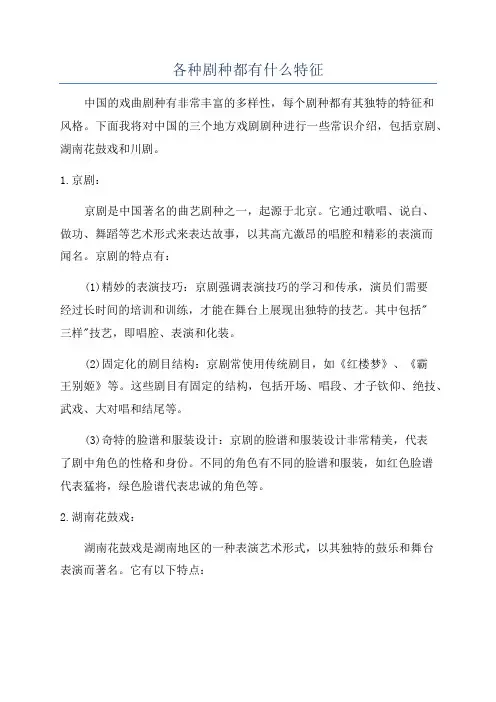 各种剧种都有什么特征

中国的戏曲剧种有非常丰富的多样性，每个剧种都有其独特的特征和风格。下面我将对中国的三个地方戏剧剧种进行一些常识介绍，包括京剧、湖南花鼓戏和川剧。

1.京剧：

京剧是中国著名的曲艺剧种之一，起源于北京。它通过歌唱、说白、做功、舞蹈等艺术形式来表达故事，以其高亢激昂的唱腔和精彩的表演而闻名。京剧的特点有：

(1)精妙的表演技巧：京剧强调表演技巧的学习和传承，演员们需要经过长时间的培训和训练，才能在舞台上展现出独特的技艺。其中包括"三样"技艺，即唱腔、表演和化装。

(2)固定化的剧目结构：京剧常使用传统剧目，如《红楼梦》、《霸王别姬》等。这些剧目有固定的结构，包括开场、唱段、才子钦仰、绝技、武戏、大对唱和结尾等。

(3)奇特的脸谱和服装设计：京剧的脸谱和服装设计非常精美，代表了剧中角色的性格和身份。不同的角色有不同的脸谱和服装，如红色脸谱代表猛将，绿色脸谱代表忠诚的角色等。

2.湖南花鼓戏：

湖南花鼓戏是湖南地区的一种表演艺术形式，以其独特的鼓乐和舞台表演而著名。它有以下特点：